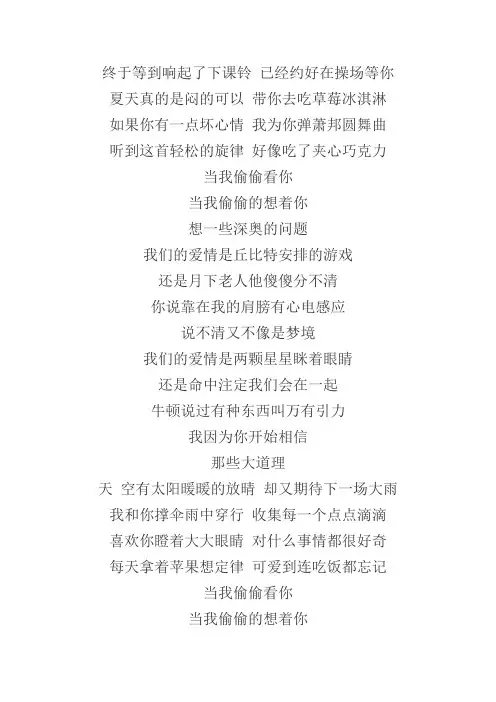 终于等到响起了下课铃 已经约好在操场等你
夏天真的是闷的可以 带你去吃草莓冰淇淋
如果你有一点坏心情 我为你弹萧邦圆舞曲
听到这首轻松的旋律 好像吃了夹心巧克力
当我偷偷看你
当我偷偷的想着你
想一些深奥的问题
我们的爱情是丘比特安排的游戏
还是月下老人他傻傻分不清
你说靠在我的肩膀有心电感应
说不清又不像是梦境
我们的爱情是两颗星星眯着眼睛
还是命中注定我们会在一起
牛顿说过有种东西叫万有引力
我因为你开始相信
那些大道理
天 空有太阳暖暖的放晴 却又期待下一场大雨
我和你撑伞雨中穿行 收集每一个点点滴滴
喜欢你瞪着大大眼睛 对什么事情都很好奇
每天拿着苹果想定律 可爱到连吃饭都忘记
当我偷偷看你
当我偷偷的想着你